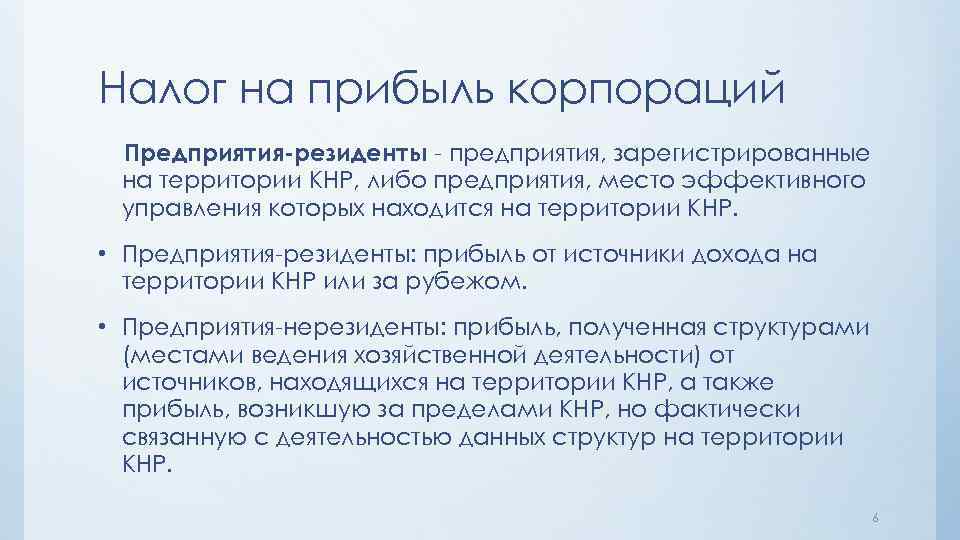 Налог на прибыль корпораций

Предприятия-резиденты - предприятия, зарегистрированные на территории КНР, либо предприятия, место эффективного управления которых находится на территории КНР.

• Предприятия-резиденты: прибыль от источники дохода на территории КНР или за рубежом.

• Предприятия-нерезиденты: прибыль, полученная структурами (местами ведения хозяйственной деятельности) от источников, находящихся на территории КНР, а также прибыль, возникшую за пределами КНР, но фактически связанную с деятельностью данных структур на территории КНР.

6